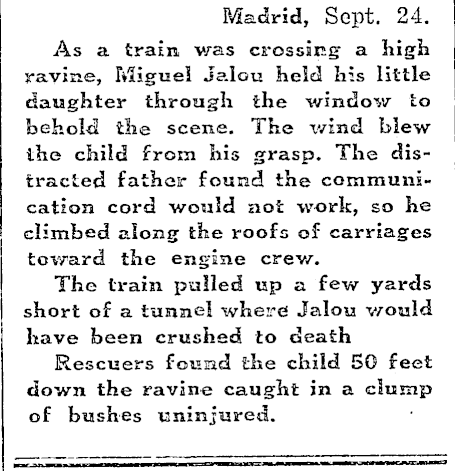 Madrid, Sept. 24.

As a train was crossing a high ravine, Miguel Jalou held his little daughter through the window to behold the scene. The wind blew the child from his grasp. The distracted father found the communication cord would not work, so he climbed along the roofs of carriages toward the engine crew.

The train pulled up a few yards short of a tunnel where Jalou would have been crushed to death

Rescuers found the child 50 feet down the ravine caught in a clump of bushes uninjured.